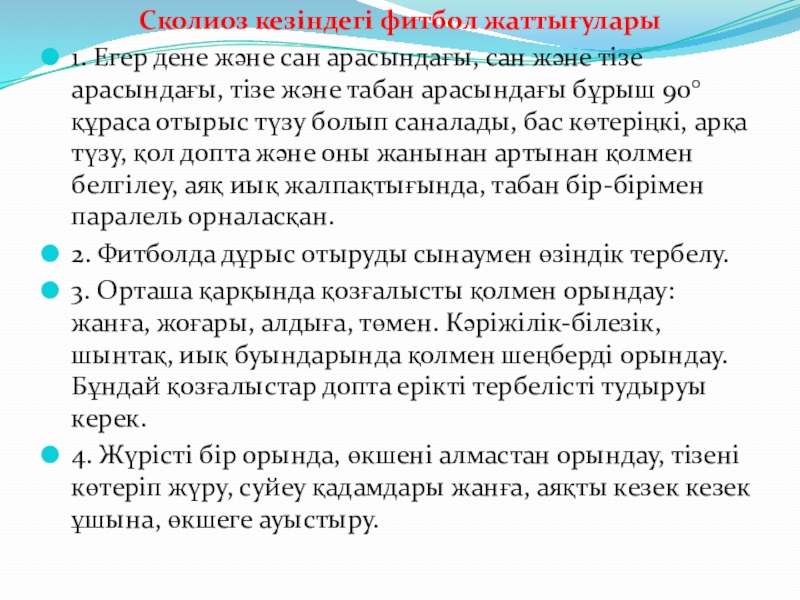 Сколиоз кезіндегі фитбол жаттығулары

1. Егер дене және сан арасындағы, сан және тізе арасындағы, тізе және табан арасындағы бұрыш 90° құраса отырыс түзу болып саналады, бас көтеріңкі, арқа түзу, қол допта және оны жанынан артынан қолмен белгілеу, аяқ иық жалпақтығында, табан бір-бірімен паралель орналасқан.

2. Фитболда дұрыс отыруды сынаумен өзіндік тербелу.

3. Орташа қарқында қозғалысты қолмен орындау: жанға, жоғары, алдыға, төмен. Кәріжілік-білезік, шынтақ, иық буындарында қолмен шеңберді орындау. Бұндай қозғалыстар допта ерікті тербелісті тудыруы керек.

4. Жүрісті бір орында, өкшені алмастан орындау, тізені көтеріп жүру, сүйеу қадамдары жанға, аяқты кезек кезек ұшына, өкшеге ауыстыру.